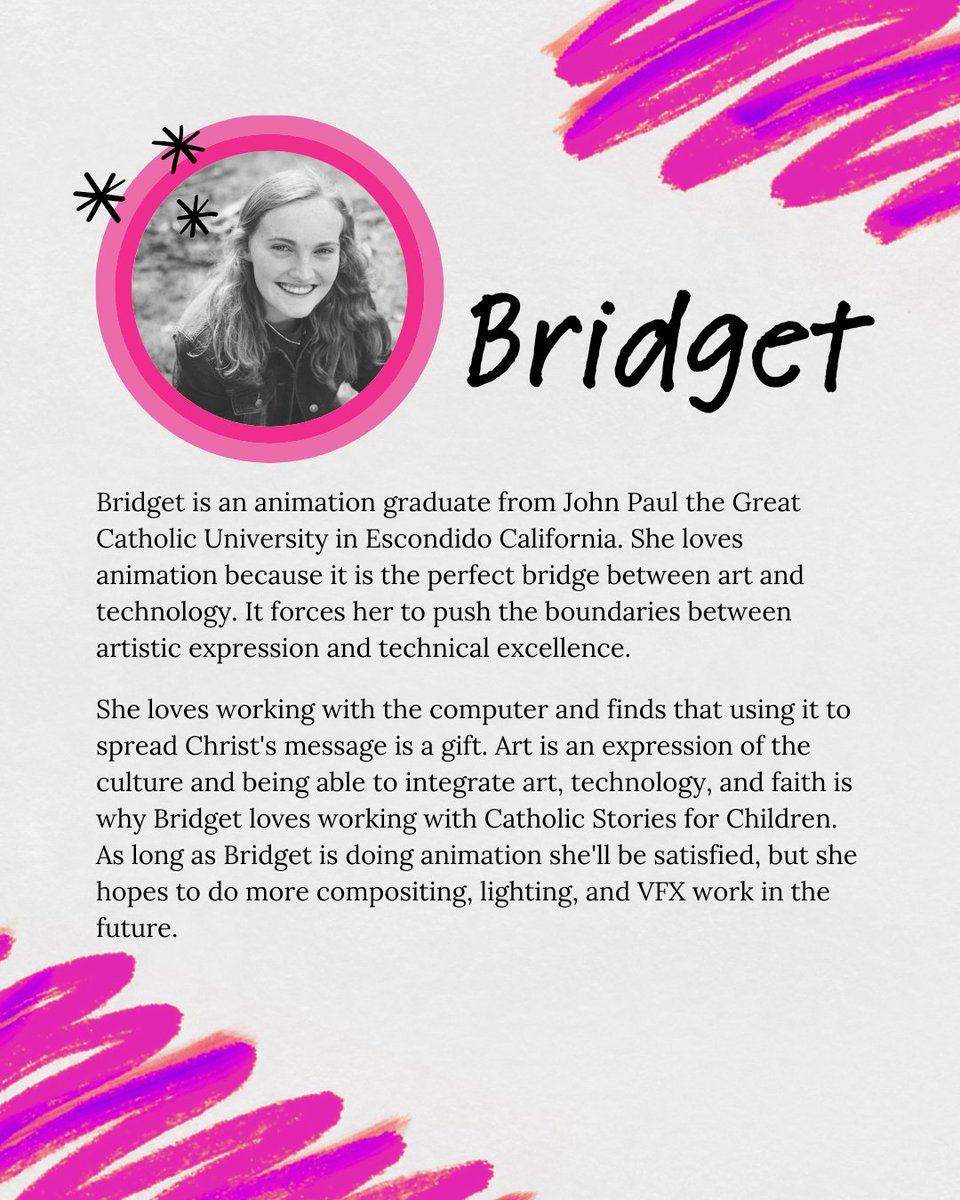 Bridget

Bridget is an animation graduate from John Paul the Great Catholic University in Escondido California. She loves animation because it is the perfect bridge between art and technology. It forces her to push the boundaries between artistic expression and technical excellence.

She loves working with the computer and finds that using it to spread Christ's message is a gift. Art is an expression of the culture and being able to integrate art, technology, and faith is why Bridget loves working with Catholic Stories for Children. As long as Bridget is doing animation she'll be satisfied, but she hopes to do more compositing, lighting, and VFX work in the future.